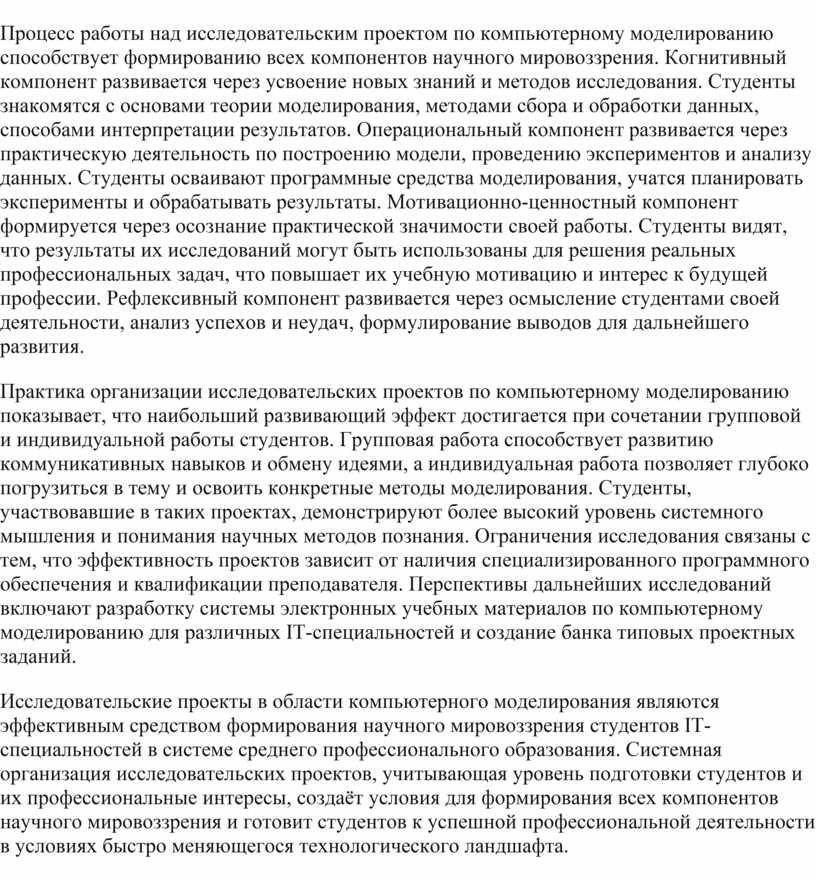 Процесс работы над исследовательским проектом по компьютерному моделированию способствует формированию всех компонентов научного мировоззрения. Когнитивный компонент развивается через усвоение новых знаний и методов исследования. Студенты знакомятся с основами теории моделирования, методами сбора и обработки данных, способами интерпретации результатов. Операциональный компонент развивается через практическую деятельность по построению модели, проведению экспериментов и анализу данных. Студенты осваивают программные средства моделирования, учатся планировать эксперименты и обрабатывать результаты. Мотивационно-ценностный компонент формируется через осознание практической значимости своей работы. Студенты видят, что результаты их исследований могут быть использованы для решения реальных профессиональных задач, что повышает их учебную мотивацию и интерес к будущей профессии. Рефлексивный компонент развивается через осмысление студентами своей деятельности, анализ успехов и неудач, формулирование выводов для дальнейшего развития.

Практика организации исследовательских проектов по компьютерному моделированию показывает, что наибольший развивающий эффект достигается при сочетании групповой и индивидуальной работы студентов. Групповая работа способствует развитию коммуникативных навыков и обмену идеями, а индивидуальная работа позволяет глубоко погрузиться в тему и освоить конкретные методы моделирования. Студенты, участвовавшие в таких проектах, демонстрируют более высокий уровень системного мышления и понимания научных методов познания. Ограничения исследования связаны с тем, что эффективность проектов зависит от наличия специализированного программного обеспечения и квалификации преподавателя. Перспективы дальнейших исследований включают разработку системы электронных учебных материалов по компьютерному моделированию для различных IT-специальностей и создание банка типовых проектных заданий.

Исследовательские проекты в области компьютерного моделирования являются эффективным средством формирования научного мировоззрения студентов IT-специальностей в системе среднего профессионального образования. Системная организация исследовательских проектов, учитывающая уровень подготовки студентов и их профессиональные интересы, создаёт условия для формирования всех компонентов научного мировоззрения и готовит студентов к успешной профессиональной деятельности в условиях быстро меняющегося технологического ландшафта.